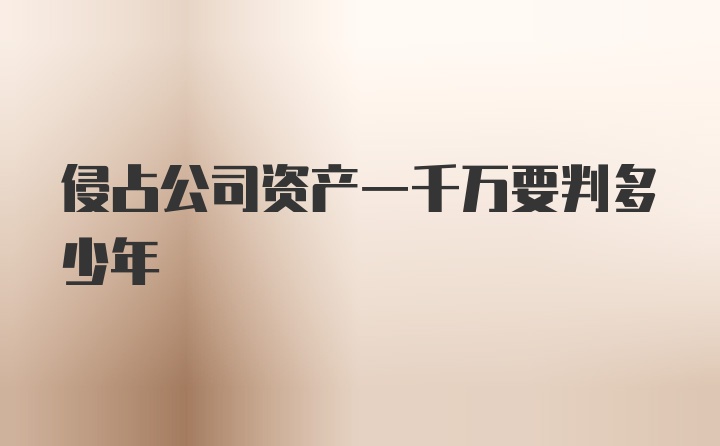 侵占公司资产一千万要判多少年